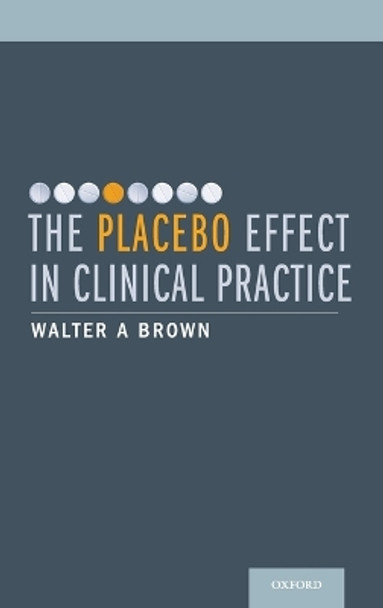 THE PLACEBO EFFECT IN CLINICAL PRACTICE

WALTER A BROWN

OXFORD